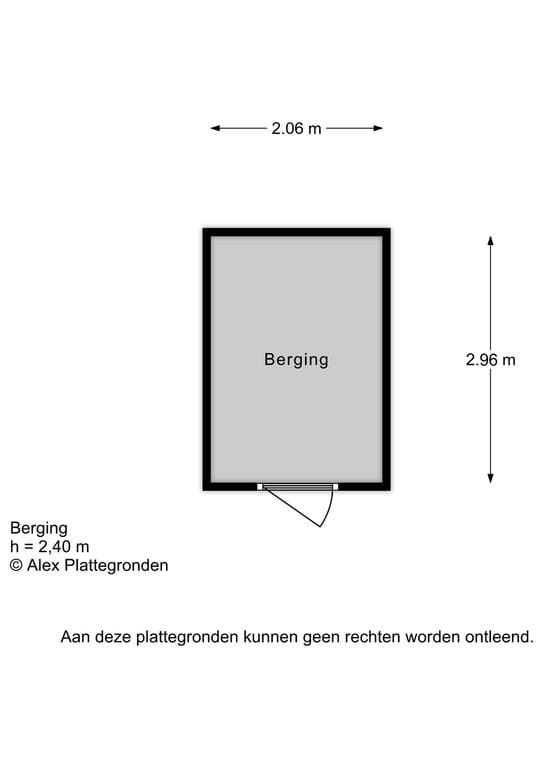 2.06 m

Berging

2.96 m

Berging
h = 2,40 m
© Alex Plattegronden

Aan deze plattegronden kunnen geen rechten worden ontleend.